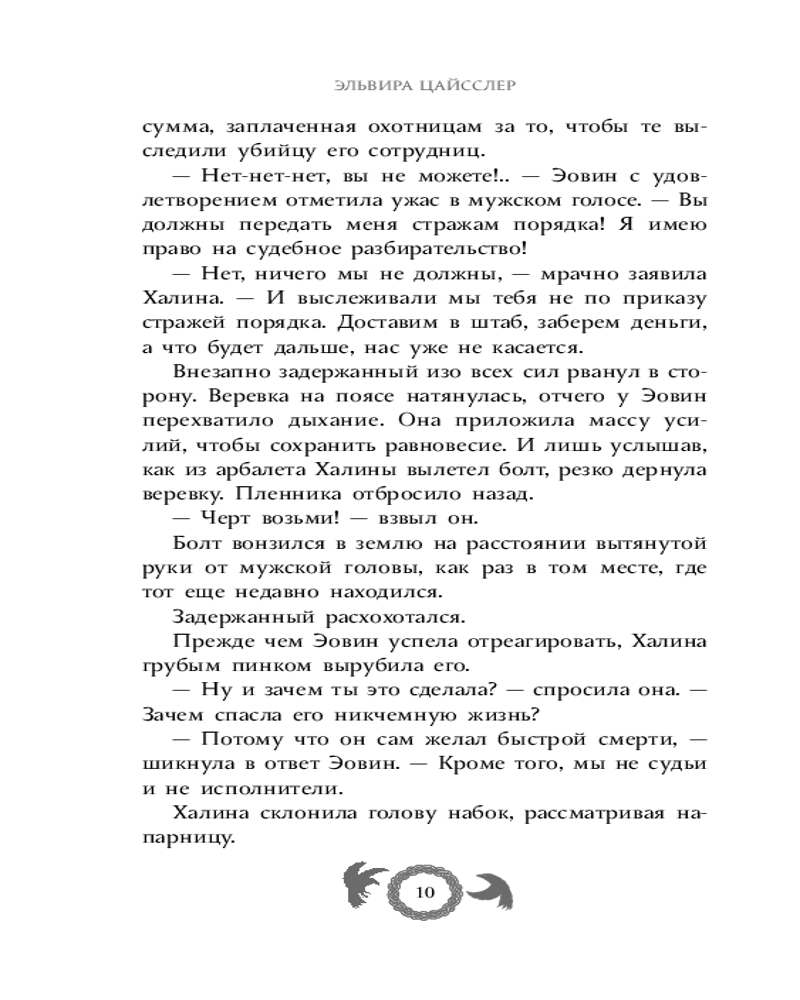 ЭЛЬВИРА ЦАЙССЛЕР

сумма, заплаченная охотницам за то, чтобы те выследили убийцу его сотрудниц.

— Нет-нет-нет, вы не можете!.. — Эовин с удовлетворением отметила ужас в мужском голосе. — Вы должны передать меня стражам порядка! Я имею право на судебное разбирательство!

— Нет, ничего мы не должны, — мрачно заявила Халина. — И выслеживали мы тебя не по приказу стражей порядка. Доставим в штаб, заберем деньги, а что будет дальше, нас уже не касается.

Внезапно задержанный изо всех сил рванул в сторону. Веревка на поясе натянулась, отчего у Эовин перехватило дыхание. Она приложила массу усилий, чтобы сохранить равновесие. И лишь услышав, как из арбалета Халины вылетел болт, резко дернула веревку. Пленника отбросило назад.

— Черт возьми! — взвыл он.

Болт вонзился в землю на расстоянии вытянутой руки от мужской головы, как раз в том месте, где тот еще недавно находился.

Задержанный расхохотался.

Прежде чем Эовин успела отреагировать, Халина грубым пинком вырубила его.

— Ну и зачем ты это сделала? — спросила она. — Зачем спасла его никчемную жизнь?

— Потому что он сам желал быстрой смерти, — шикнула в ответ Эовин. — Кроме того, мы не судьи и не исполнители.

Халина склонила голову набок, рассматривая напарницу.

10